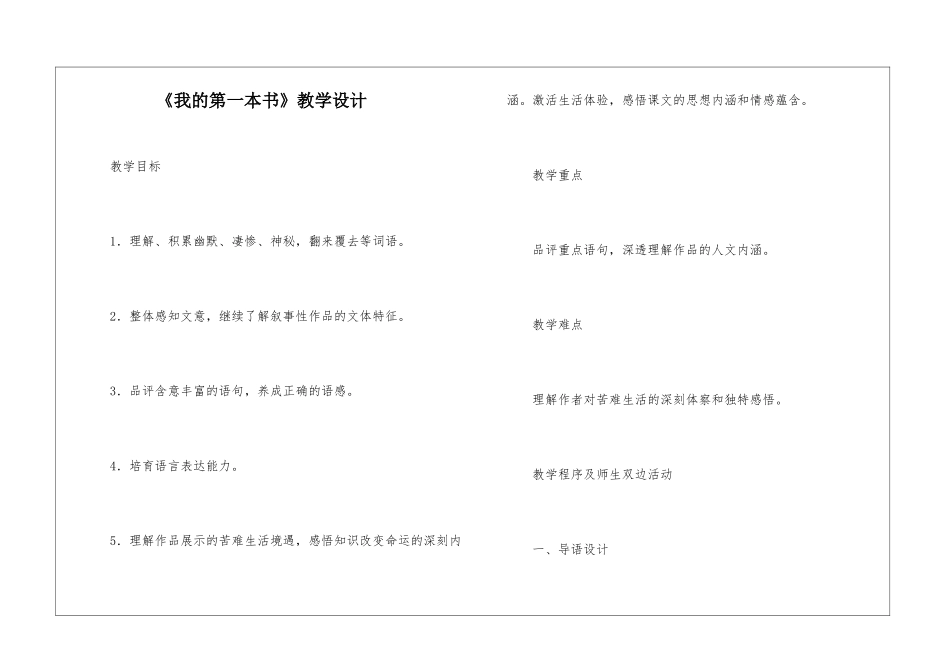 《我的第一本书》教学设计

教学目标

1．理解、积累幽默、凄惨、神秘，翻来覆去等词语。

2．整体感知文意，继续了解叙事性作品的文体特征。

3．品评含意丰富的语句，养成正确的语感。

4．培育语言表达能力。

5．理解作品展示的苦难生活境遇，感悟知识改变命运的深刻内涵。激活生活体验，感悟课文的思想内涵和情感蕴含。

教学重点

品评重点语句，深透理解作品的人文内涵。

教学难点

理解作者对苦难生活的深刻体察和独特感悟。

教学程序及师生双边活动

一、导语设计